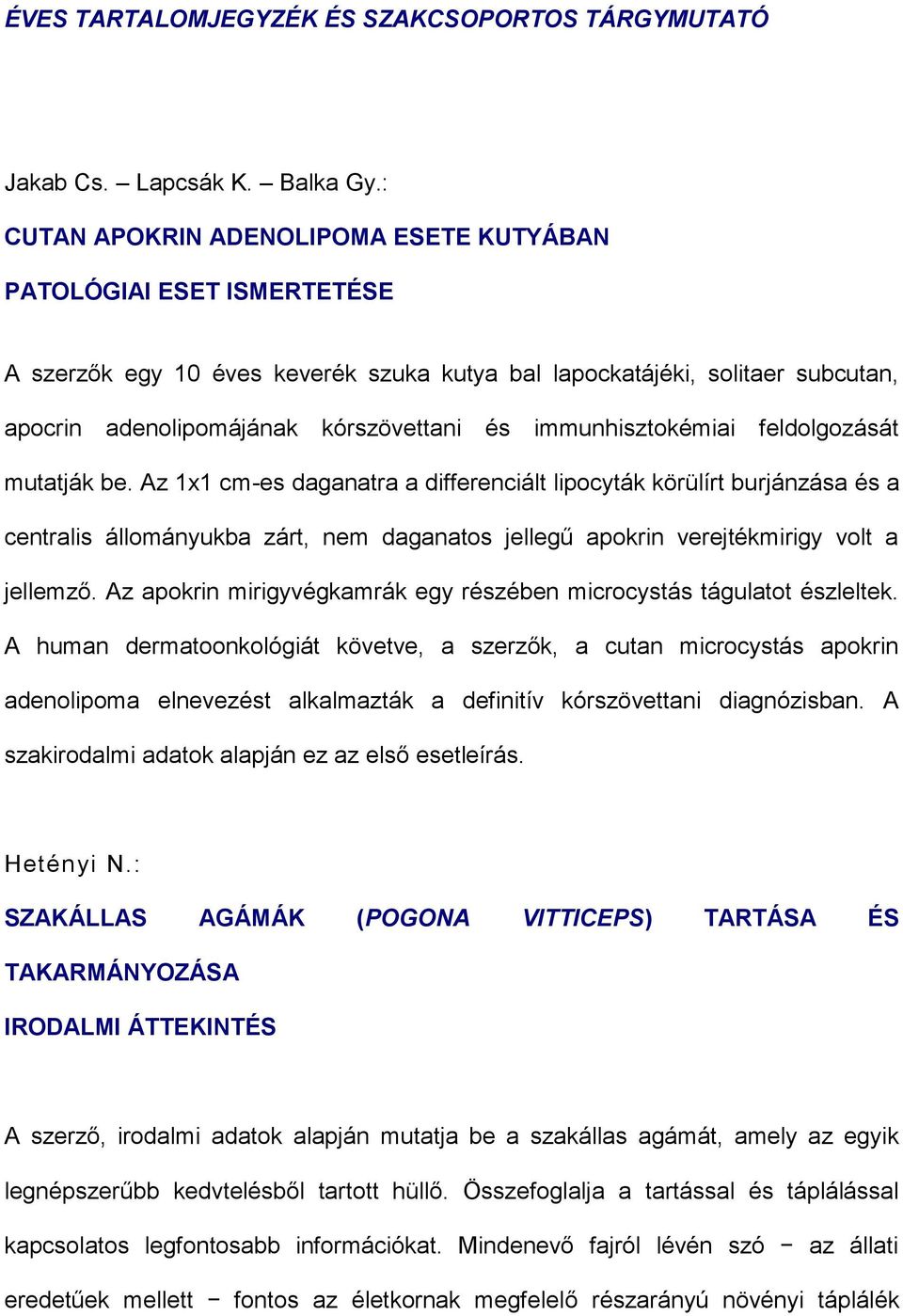 ÉVES TARTALOMJEGYZÉK ÉS SZAKCSOPORTOS TÁRGYMUTATÓ

Jakab Cs. – Lapcsák K. – Balka Gy.:

CUTAN APOKRIN ADENOLIPOMA ESETE KUTYÁBAN

PATOLÓGIAI ESET ISMERTETÉSE

A szerzők egy 10 éves keverék szuka kutya bal lapockatájéki, solitaer subcutan, apocrin adenolipomájának kórszövettani és immunhisztokémiai feldolgozását mutatják be. Az 1x1 cm-es daganatra a differenciált lipocyták körülírt burjánzása és a centralis állományukba zárt, nem daganatos jellegű apokrin verejtékmirigy volt a jellemző. Az apokrin mirigyvégkamrák egy részében microcystás tágulatot észleltek. A human dermatoonkológiát követve, a szerzők, a cutan microcystás apokrin adenolipoma elnevezést alkalmazták a definitív kórszövettani diagnózisban. A szakirodalmi adatok alapján ez az első esetleírás.

Hetényi N.:

SZAKÁLLAS AGÁMÁK (POGONA VITTICEPS) TARTÁSA ÉS TAKARMÁNYOZÁSA

IRODALMI ÁTTEKINTÉS

A szerző, irodalmi adatok alapján mutatja be a szakállas agámát, amely az egyik legnépszerűbb kedvtelésből tartott hüllő. Összefoglalja a tartással és táplálással kapcsolatos legfontosabb információkat. Mindenevő fajról lévén szó − az állati eredetűek mellett − fontos az életkornak megfelelő részarányú növényi táplálék